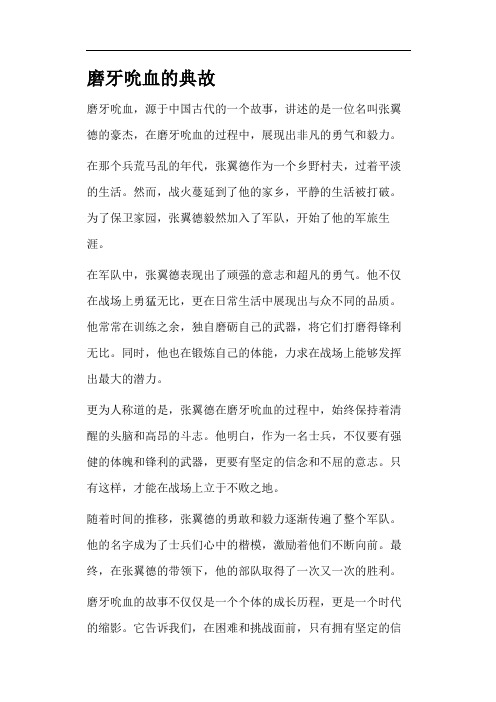 磨牙吮血的典故

磨牙吮血，源于中国古代的一个故事，讲述的是一位名叫张翼德的豪杰，在磨牙吮血的过程中，展现出非凡的勇气和毅力。

在那个兵荒马乱的年代，张翼德作为一个乡野村夫，过着平淡的生活。然而，战火蔓延到了他的家乡，平静的生活被打破。为了保卫家园，张翼德毅然加入了军队，开始了他的军旅生涯。

在军队中，张翼德表现出了顽强的意志和超凡的勇气。他不仅在战场上勇猛无比，更在日常生活中展现出与众不同的品质。他常常在训练之余，独自磨砺自己的武器，将它们打磨得锋利无比。同时，他也在锻炼自己的体能，力求在战场上能够发挥出最大的潜力。

更为人称道的是，张翼德在磨牙吮血的过程中，始终保持着清醒的头脑和高昂的斗志。他明白，作为一名士兵，不仅要有强健的体魄和锋利的武器，更要有坚定的信念和不屈的意志。只有这样，才能在战场上立于不败之地。

随着时间的推移，张翼德的勇敢和毅力逐渐传遍了整个军队。他的名字成为了士兵们心中的楷模，激励着他们不断向前。最终，在张翼德的带领下，他的部队取得了一次又一次的胜利。

磨牙吮血的故事不仅仅是一个个体的成长历程，更是一个时代的缩影。它告诉我们，在困难和挑战面前，只有拥有坚定的信